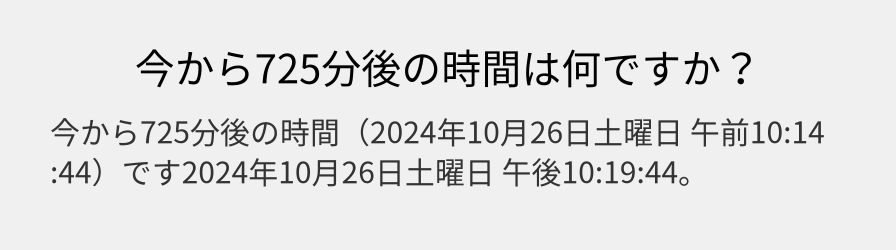 今から725分後の時間は何ですか？

今から725分後の時間（2024年10月26日土曜日 午前10:14:44）です2024年10月26日土曜日 午後10:19:44。